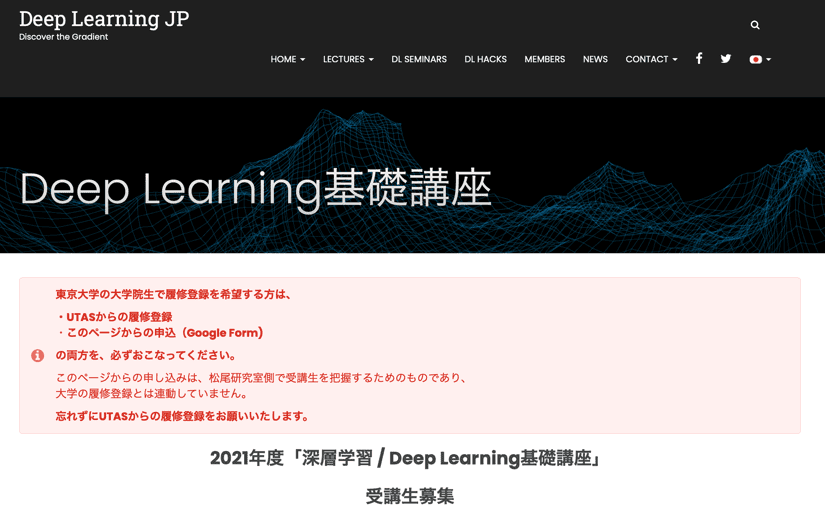 Deep Learning JP
Discover the Gradient

HOME LECTURES DL SEMINARS DL HACKS MEMBERS NEWS CONTACT

Deep Learning基礎講座

東京大学の大学院生で履修登録を希望する方は、

・UTASからの履修登録
・このページからの申込（Google Form）

の両方を、必ずおこなってください。

このページからの申し込みは、松尾研究室側で受講生を把握するためのものであり、大学の履修登録とは連動していません。

忘れずにUTASからの履修登録をお願いいたします。

2021年度「深層学習 / Deep Learning基礎講座」

受講生募集